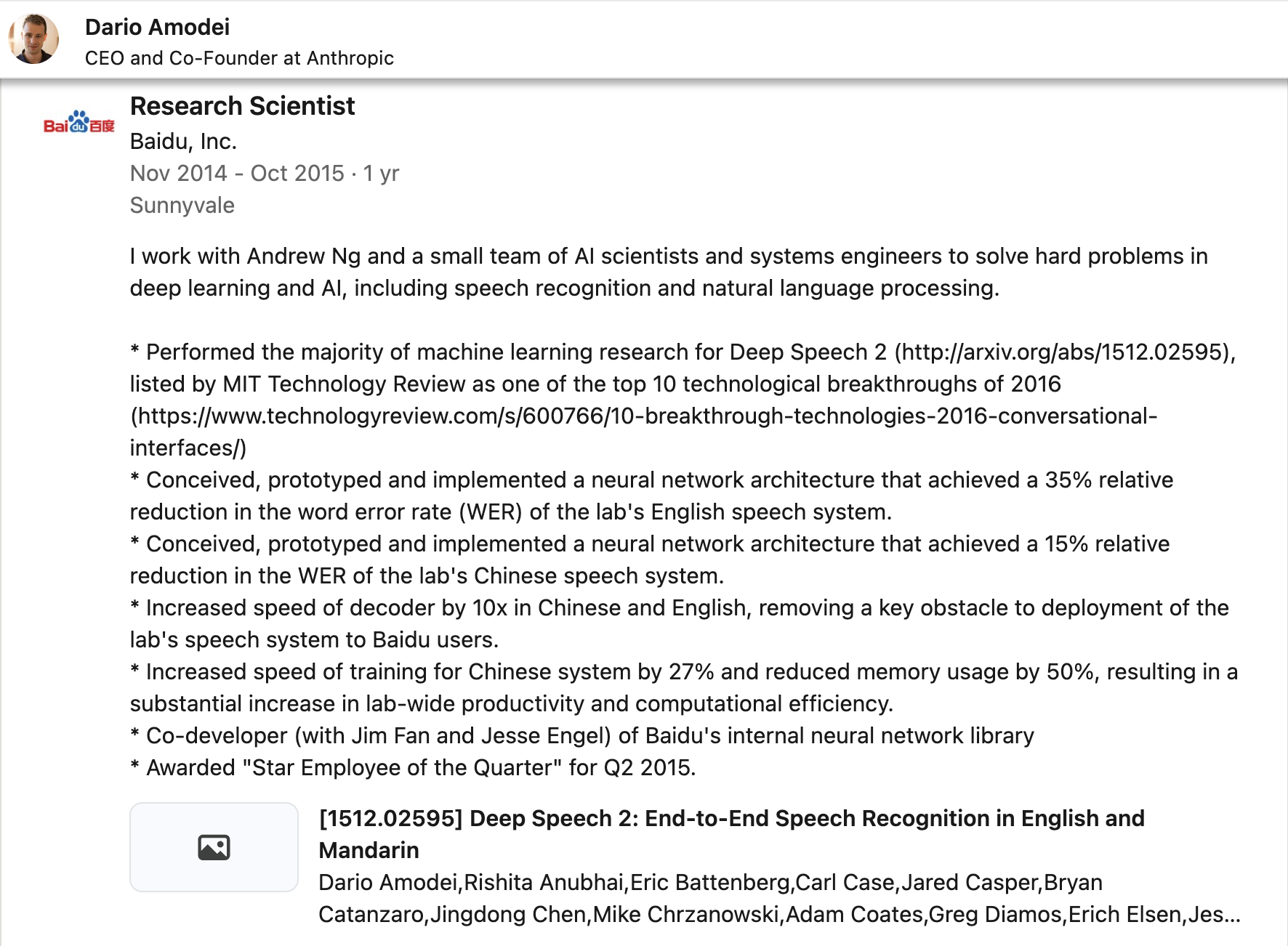 Dario Amodei
CEO and Co-Founder at Anthropic

Bai du 百度

Research Scientist
Baidu, Inc.
Nov 2014 - Oct 2015 · 1 yr
Sunnyvale

I work with Andrew Ng and a small team of AI scientists and systems engineers to solve hard problems in deep learning and AI, including speech recognition and natural language processing.

* Performed the majority of machine learning research for Deep Speech 2 (http://arxiv.org/abs/1512.02595), listed by MIT Technology Review as one of the top 10 technological breakthroughs of 2016 (https://www.technologyreview.com/s/600766/10-breakthrough-technologies-2016-conversational-interfaces/)
* Conceived, prototyped and implemented a neural network architecture that achieved a 35% relative reduction in the word error rate (WER) of the lab's English speech system.
* Conceived, prototyped and implemented a neural network architecture that achieved a 15% relative reduction in the WER of the lab's Chinese speech system.
* Increased speed of decoder by 10x in Chinese and English, removing a key obstacle to deployment of the lab's speech system to Baidu users.
* Increased speed of training for Chinese system by 27% and reduced memory usage by 50%, resulting in a substantial increase in lab-wide productivity and computational efficiency.
* Co-developer (with Jim Fan and Jesse Engel) of Baidu's internal neural network library
* Awarded "Star Employee of the Quarter" for Q2 2015.

[1512.02595] Deep Speech 2: End-to-End Speech Recognition in English and Mandarin
Dario Amodei,Rishita Anubhai,Eric Battenberg,Carl Case,Jared Casper,Bryan Catanzaro,Jingdong Chen,Mike Chrzanowski,Adam Coates,Greg Diamos,Erich Elsen,Jes...